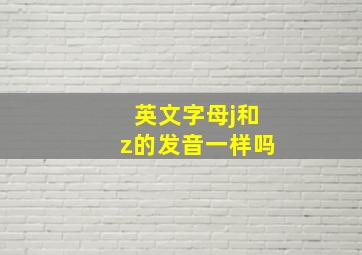 英文字母j和z的发音一样吗